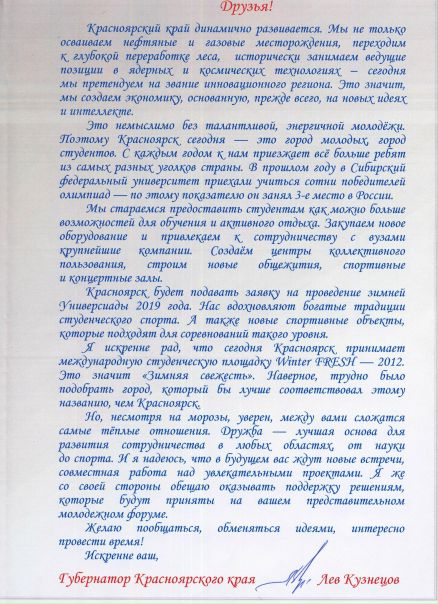 Друзья!

Красноярский край динамично развивается. Мы не только осваиваем нефтяные и газовые месторождения, переходим к глубокой переработке леса, исторически занимаем ведущие позиции в ядерных и космических технологиях – сегодня мы претендуем на звание инновационного региона. Это значит, мы создаем экономику, основанную, прежде всего, на новых идеях и интеллекте.

Это немыслимо без талантливой, энергичной молодёжи. Поэтому Красноярск сегодня — это город молодых, город студентов. С каждым годом к нам приезжает всё больше ребят из самых разных уголков страны. В прошлом году в Сибирский федеральный университет приехали учиться сотни победителей олимпиад — по этому показателю он занял 3-е место в России.

Мы стараемся предоставить студентам как можно больше возможностей для обучения и активного отдыха. Закупаем новое оборудование и привлекаем к сотрудничеству с вузами крупнейшие компании. Создаём центры коллективного пользования, строим новые общежития, спортивные и концертные залы.

Красноярск будет подавать заявку на проведение зимней Универсиады 2019 года. Нас вдохновляют богатые традиции студенческого спорта. А также новые спортивные объекты, которые подходят для соревнований такого уровня.

Я искренне рад, что сегодня Красноярск принимает международную студенческую площадку Winter FRESH — 2012. Это значит «Зимняя свежесть». Наверное, трудно было подобрать город, который бы лучше соответствовал этому названию, чем Красноярск.

Но, несмотря на морозы, уверен, между вами сложатся самые тёплые отношения. Дружба — лучшая основа для развития сотрудничества в любых областях, от науки до спорта. И я надеюсь, что в будущем вас ждут новые встречи, совместная работа над увлекательными проектами. Я же со своей стороны обещаю оказывать поддержку решениям, которые будут приняты на вашем представительном молодежном форуме.

Желаю пообщаться, обменяться идеями, интересно провести время!

Искренне ваш,

Губернатор Красноярского края Лев Кузнецов